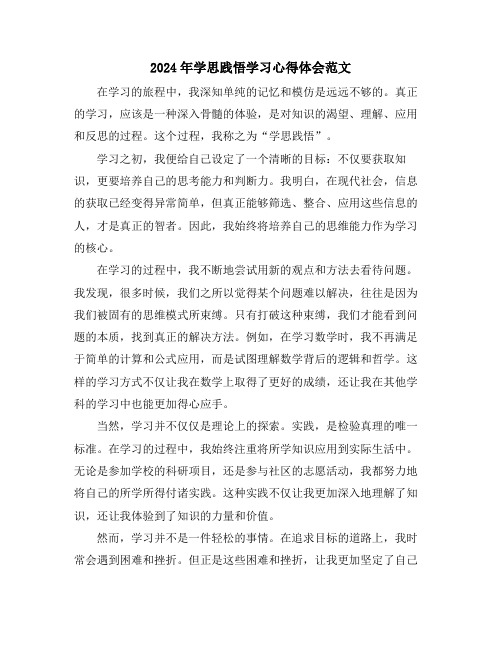 2024年学思践悟学习心得体会范文

在学习的旅程中，我深知单纯的记忆和模仿是远远不够的。真正的学习，应该是一种深入骨髓的体验，是对知识的渴望、理解、应用和反思的过程。这个过程，我称之为“学思践悟”。

学习之初，我便给自己设定了一个清晰的目标：不仅要获取知识，更要培养自己的思考能力和判断力。我明白，在现代社会，信息的获取已经变得异常简单，但真正能够筛选、整合、应用这些信息的人，才是真正的智者。因此，我始终将培养自己的思维能力作为学习的核心。

在学习的过程中，我不断地尝试用新的观点和方法去看待问题。我发现，很多时候，我们之所以觉得某个问题难以解决，往往是因为我们被固有的思维模式所束缚。只有打破这种束缚，我们才能看到问题的本质，找到真正的解决方法。例如，在学习数学时，我不再满足于简单的计算和公式应用，而是试图理解数学背后的逻辑和哲学。这样的学习方式不仅让我在数学上取得了更好的成绩，还让我在其他学科的学习中也能更加得心应手。

当然，学习并不仅仅是理论上的探索。实践，是检验真理的唯一标准。在学习的过程中，我始终注重将所学知识应用到实际生活中。无论是参加学校的科研项目，还是参与社区的志愿活动，我都努力地将自己的所学所得付诸实践。这种实践不仅让我更加深入地理解了知识，还让我体验到了知识的力量和价值。

然而，学习并不是一件轻松的事情。在追求目标的道路上，我时常会遇到困难和挫折。但正是这些困难和挫折，让我更加坚定了自己